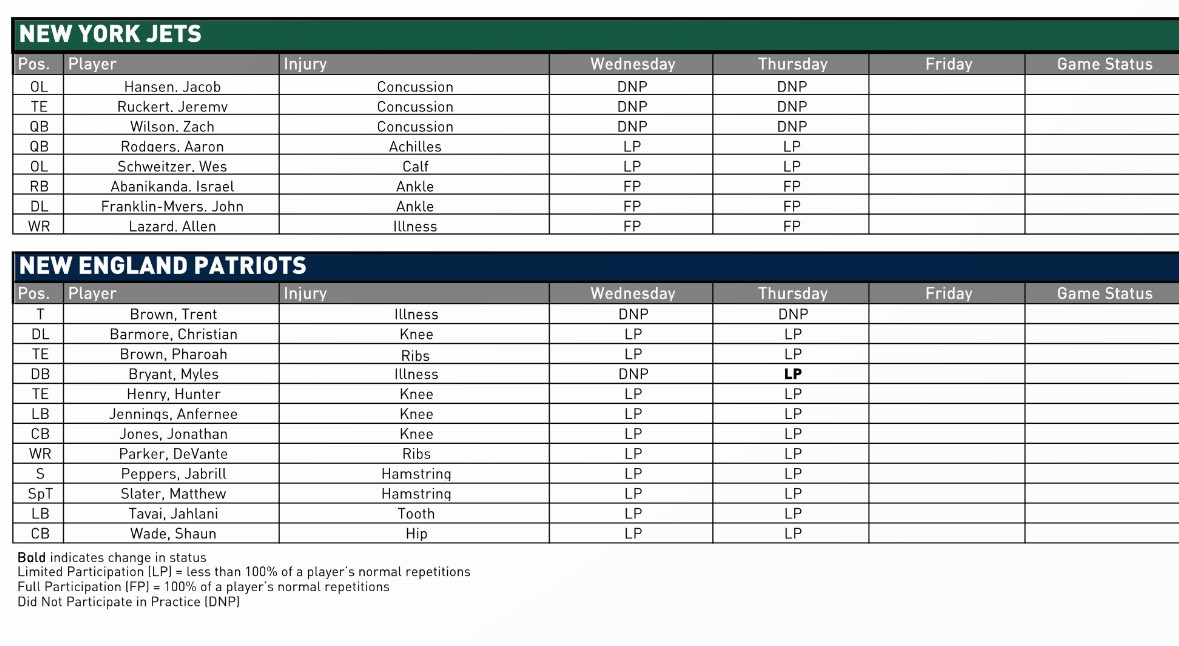 NEW YORK JETS

| Pos. | Player | Injury | Wednesday | Thursday | Friday | Game Status |
|---|---|---|---|---|---|---|
| OL | Hansen. Jacob | Concussion | DNP | DNP | | |
| TE | Ruckert. Jeremv | Concussion | DNP | DNP | | |
| QB | Wilson. Zach | Concussion | DNP | DNP | | |
| QB | Rodgers. Aaron | Achilles | LP | LP | | |
| OL | Schweitzer. Wes | Calf | LP | LP | | |
| RB | Abanikanda. Israel | Ankle | FP | FP | | |
| DL | Franklin-Mvers. John | Ankle | FP | FP | | |
| WR | Lazard. Allen | Illness | FP | FP | | |

NEW ENGLAND PATRIOTS

| Pos. | Player | Injury | Wednesday | Thursday | Friday | Game Status |
|---|---|---|---|---|---|---|
| T | Brown, Trent | Illness | DNP | DNP | | |
| DL | Barmore, Christian | Knee | LP | LP | | |
| TE | Brown, Pharoah | Ribs | LP | LP | | |
| DB | Bryant, Myles | Illness | DNP | **LP** | | |
| TE | Henry, Hunter | Knee | LP | LP | | |
| LB | Jennings, Anfernee | Knee | LP | LP | | |
| CB | Jones, Jonathan | Knee | LP | LP | | |
| WR | Parker, DeVante | Ribs | LP | LP | | |
| S | Peppers, Jabrill | Hamstring | LP | LP | | |
| SpT | Slater, Matthew | Hamstring | LP | LP | | |
| LB | Tavai, Jahlani | Tooth | LP | LP | | |
| CB | Wade, Shaun | Hip | LP | LP | | |

**Bold** indicates change in status
Limited Participation (LP) = less than 100% of a player's normal repetitions
Full Participation (FP) = 100% of a player's normal repetitions
Did Not Participate in Practice (DNP)